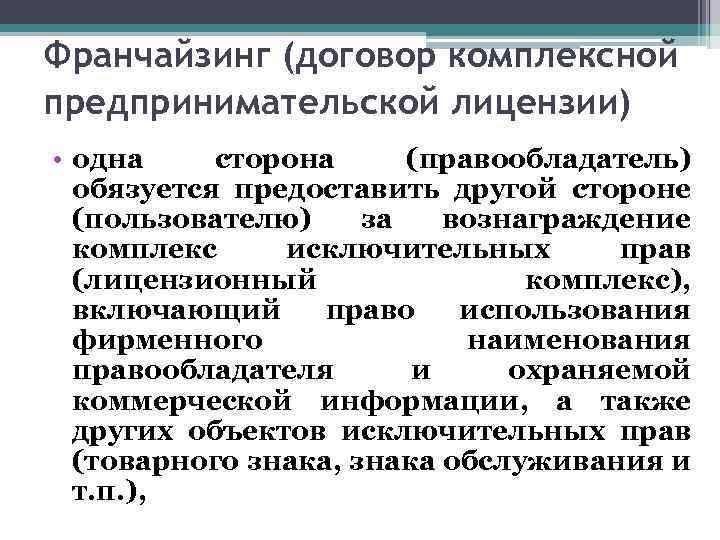 Франчайзинг (договор комплексной предпринимательской лицензии)

• одна сторона (правообладатель) обязуется предоставить другой стороне (пользователю) за вознаграждение комплекс исключительных прав (лицензионный комплекс), включающий право использования фирменного наименования правообладателя и охраняемой коммерческой информации, а также других объектов исключительных прав (товарного знака, знака обслуживания и т.п.),